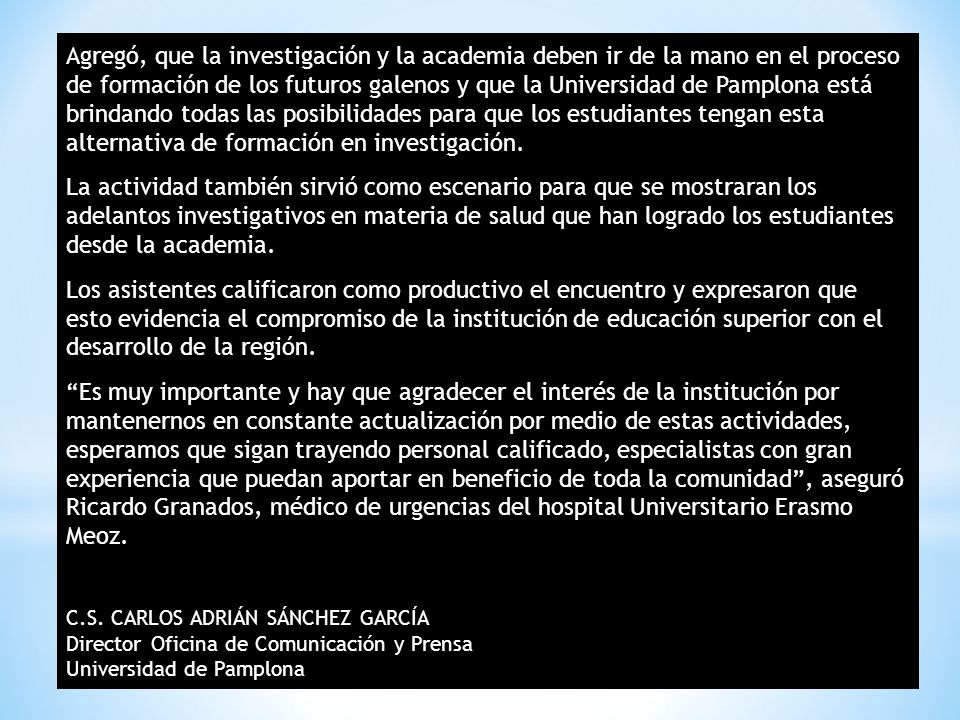 Agregó, que la investigación y la academia deben ir de la mano en el proceso de formación de los futuros galenos y que la Universidad de Pamplona está brindando todas las posibilidades para que los estudiantes tengan esta alternativa de formación en investigación.

La actividad también sirvió como escenario para que se mostraran los adelantos investigativos en materia de salud que han logrado los estudiantes desde la academia.

Los asistentes calificaron como productivo el encuentro y expresaron que esto evidencia el compromiso de la institución de educación superior con el desarrollo de la región.

“Es muy importante y hay que agradecer el interés de la institución por mantenernos en constante actualización por medio de estas actividades, esperamos que sigan trayendo personal calificado, especialistas con gran experiencia que puedan aportar en beneficio de toda la comunidad”, aseguró Ricardo Granados, médico de urgencias del hospital Universitario Erasmo Meoz.

C.S. CARLOS ADRIÁN SÁNCHEZ GARCÍA
Director Oficina de Comunicación y Prensa
Universidad de Pamplona